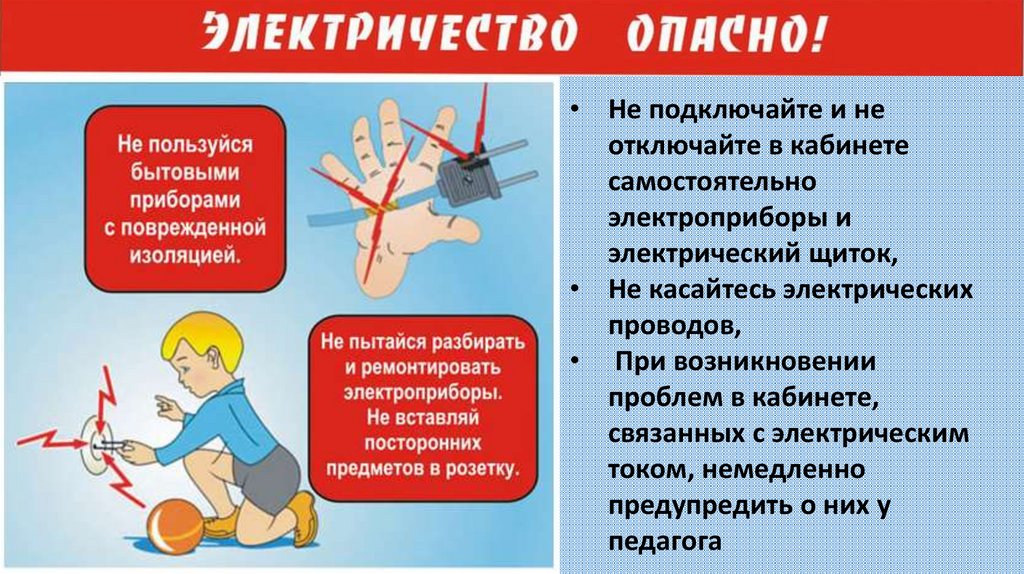 ЭЛЕКТРИЧЕСТВО ОПАСНО!

Не пользуйся бытовыми приборами с поврежденной изоляцией.

Не пытайся разбирать и ремонтировать электроприборы. Не вставляй посторонних предметов в розетку.

• Не подключайте и не отключайте в кабинете самостоятельно электроприборы и электрический щиток,
• Не касайтесь электрических проводов,
• При возникновении проблем в кабинете, связанных с электрическим током, немедленно предупредить о них у педагога